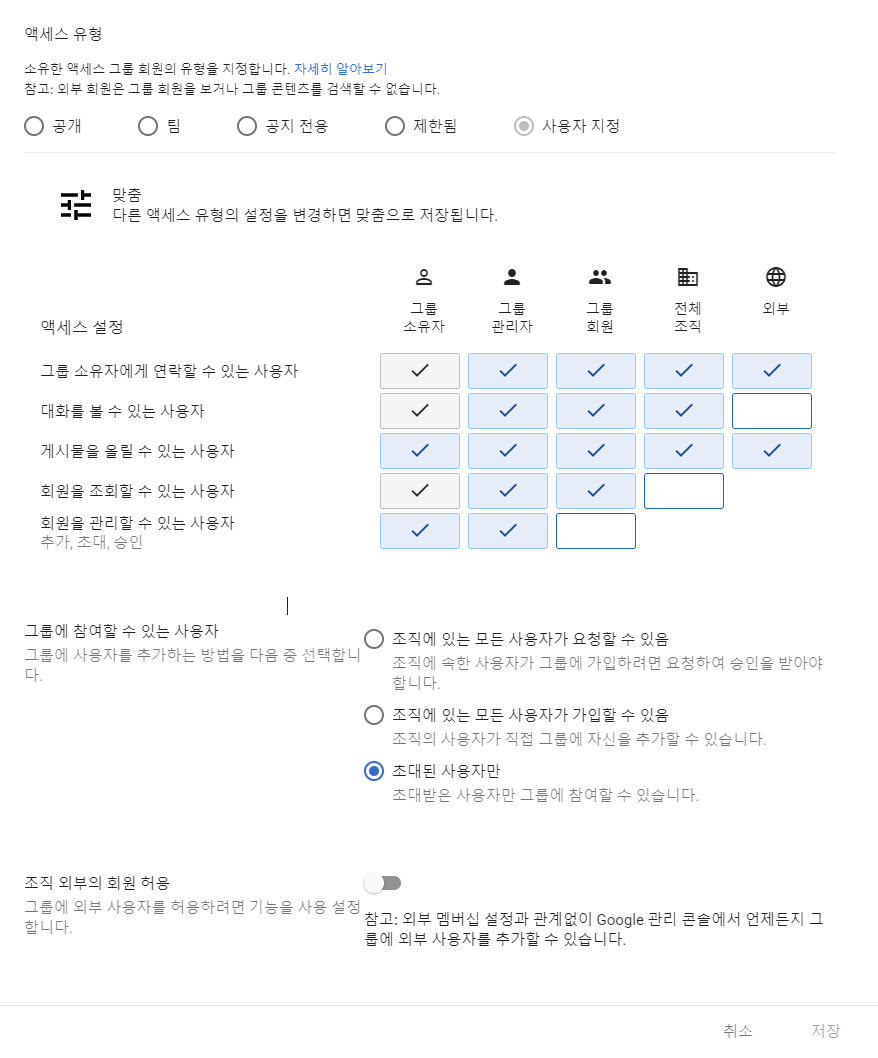 액세스 유형

소유한 액세스 그룹 회원의 유형을 지정합니다. 자세히 알아보기
참고: 외부 회원은 그룹 회원을 보거나 그룹 콘텐츠를 검색할 수 없습니다.

공개 팀 공지 전용 제한됨 사용자 지정

맞춤
다른 액세스 유형의 설정을 변경하면 맞춤으로 저장됩니다.

| 액세스 설정 | 그룹 소유자 | 그룹 관리자 | 그룹 회원 | 전체 조직 | 외부 |
|---|---|---|---|---|---|
| 그룹 소유자에게 연락할 수 있는 사용자 | ✓ | ✓ | ✓ | ✓ | ✓ |
| 대화를 볼 수 있는 사용자 | ✓ | ✓ | ✓ | ✓ | |
| 게시물을 올릴 수 있는 사용자 | ✓ | ✓ | ✓ | ✓ | ✓ |
| 회원을 조회할 수 있는 사용자 | ✓ | ✓ | ✓ | | |
| 회원을 관리할 수 있는 사용자 추가, 초대, 승인 | ✓ | ✓ | | | |

그룹에 참여할 수 있는 사용자
그룹에 사용자를 추가하는 방법을 다음 중 선택합니다.

조직에 있는 모든 사용자가 요청할 수 있음
조직에 속한 사용자가 그룹에 가입하려면 요청하여 승인을 받아야 합니다.

조직에 있는 모든 사용자가 가입할 수 있음
조직의 사용자가 직접 그룹에 자신을 추가할 수 있습니다.

초대된 사용자만
초대받은 사용자만 그룹에 참여할 수 있습니다.

조직 외부의 회원 허용
그룹에 외부 사용자를 허용하려면 기능을 사용 설정합니다.

참고: 외부 멤버십 설정과 관계없이 Google 관리 콘솔에서 언제든지 그룹에 외부 사용자를 추가할 수 있습니다.

취소 저장